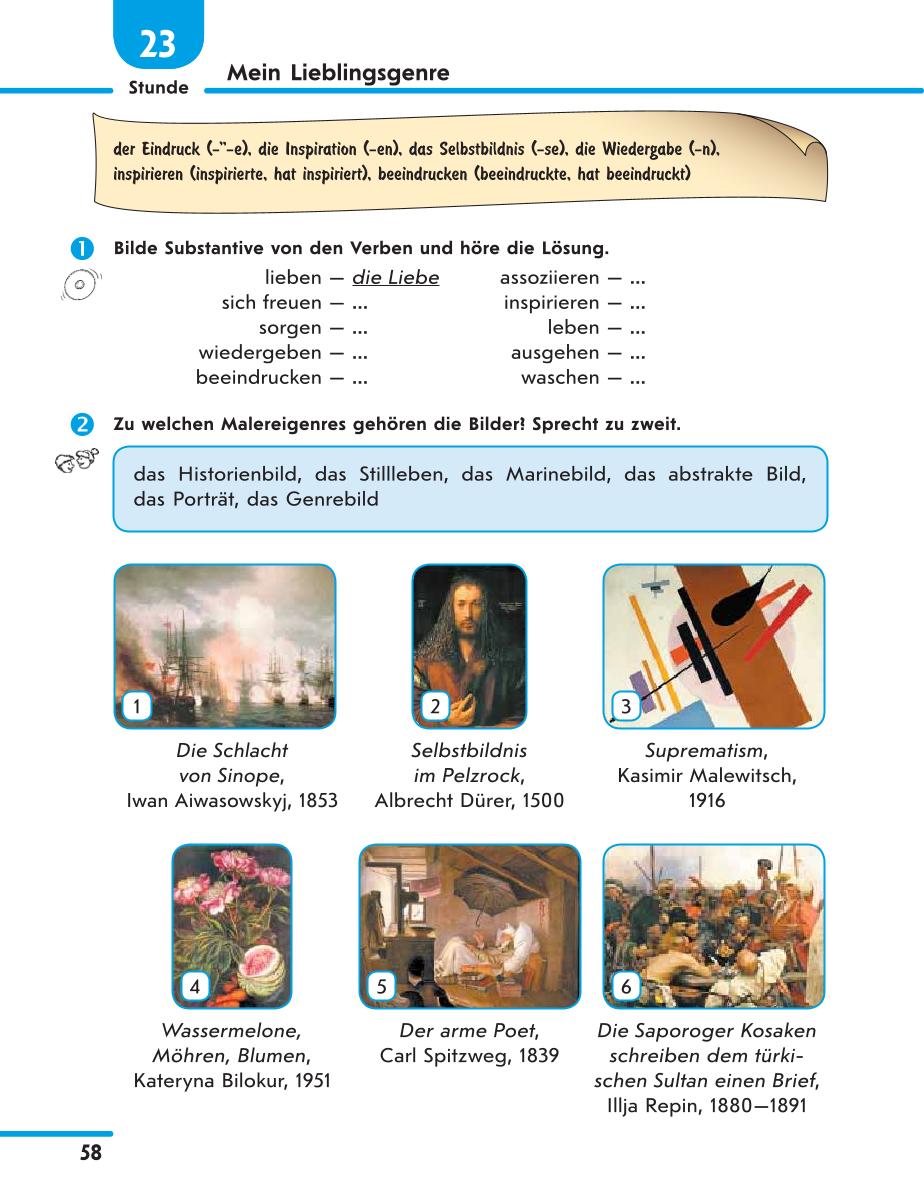 23
Stunde
Mein Lieblingsgenre

der Eindruck (-"-e), die Inspiration (-en), das Selbstbildnis (-se), die Wiedergabe (-n), inspirieren (inspirierte, hat inspiriert), beeindrucken (beeindruckte, hat beeindruckt)

1 Bilde Substantive von den Verben und höre die Lösung.

lieben — die Liebe
sich freuen — ...
sorgen — ...
wiedergeben — ...
beeindrucken — ...

assoziieren — ...
inspirieren — ...
leben — ...
ausgehen — ...
waschen — ...

2 Zu welchen Malereigenres gehören die Bilder? Sprecht zu zweit.

das Historienbild, das Stillleben, das Marinebild, das abstrakte Bild, das Porträt, das Genrebild

1
Die Schlacht von Sinope, Iwan Aiwasowskyj, 1853

2
Selbstbildnis im Pelzrock, Albrecht Dürer, 1500

3
Suprematism, Kasimir Malewitsch, 1916

4
Wassermelone, Möhren, Blumen, Kateryna Bilokur, 1951

5
Der arme Poet, Carl Spitzweg, 1839

6
Die Saporoger Kosaken schreiben dem türkischen Sultan einen Brief, Illja Repin, 1880—1891

58